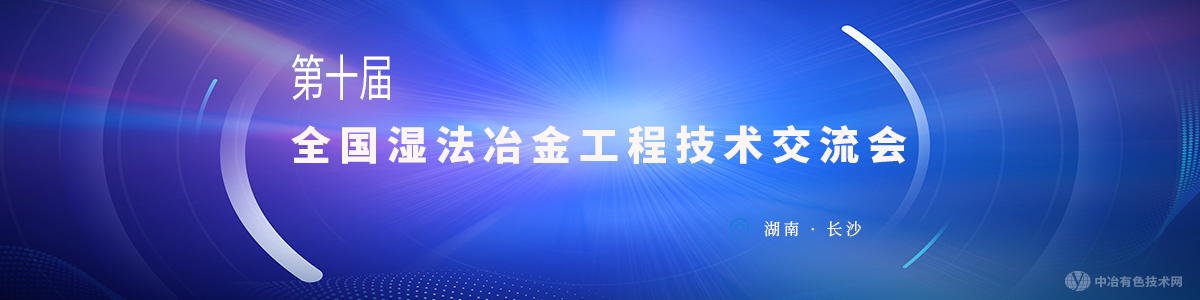 第十届

全国湿法冶金工程技术交流会

湖南 · 长沙

中冶有色技术网